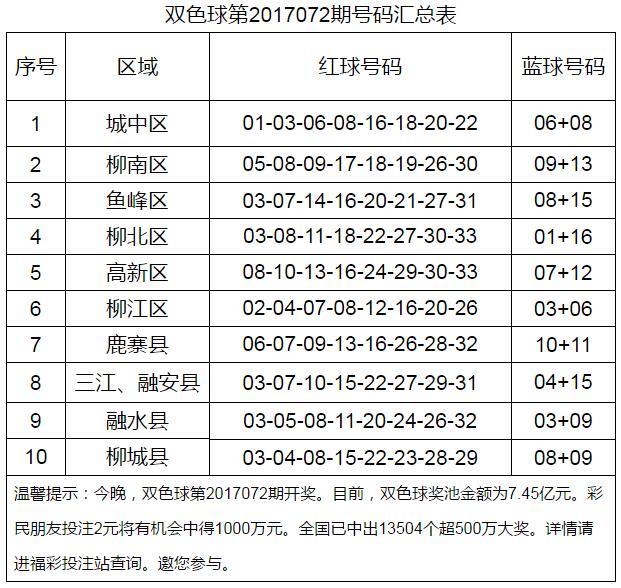 双色球第2017072期号码汇总表

| 序号 | 区域 | 红球号码 | 蓝球号码 |
|---|---|---|---|
| 1 | 城中区 | 01-03-06-08-16-18-20-22 | 06+08 |
| 2 | 柳南区 | 05-08-09-17-18-19-26-30 | 09+13 |
| 3 | 鱼峰区 | 03-07-14-16-20-21-27-31 | 08+15 |
| 4 | 柳北区 | 03-08-11-18-22-27-30-33 | 01+16 |
| 5 | 高新区 | 08-10-13-16-24-29-30-33 | 07+12 |
| 6 | 柳江区 | 02-04-07-08-12-16-20-26 | 03+06 |
| 7 | 鹿寨县 | 06-07-09-13-16-26-28-32 | 10+11 |
| 8 | 三江、融安县 | 03-07-10-15-22-27-29-31 | 04+15 |
| 9 | 融水县 | 03-05-08-11-20-24-26-32 | 03+09 |
| 10 | 柳城县 | 03-04-08-15-22-23-28-29 | 08+09 |

温馨提示：今晚，双色球第2017072期开奖。目前，双色球奖池金额为7.45亿元。彩民朋友投注2元将有机会中得1000万元。全国已中出13504个超500万大奖。详情请进福彩投注站查询。邀您参与。